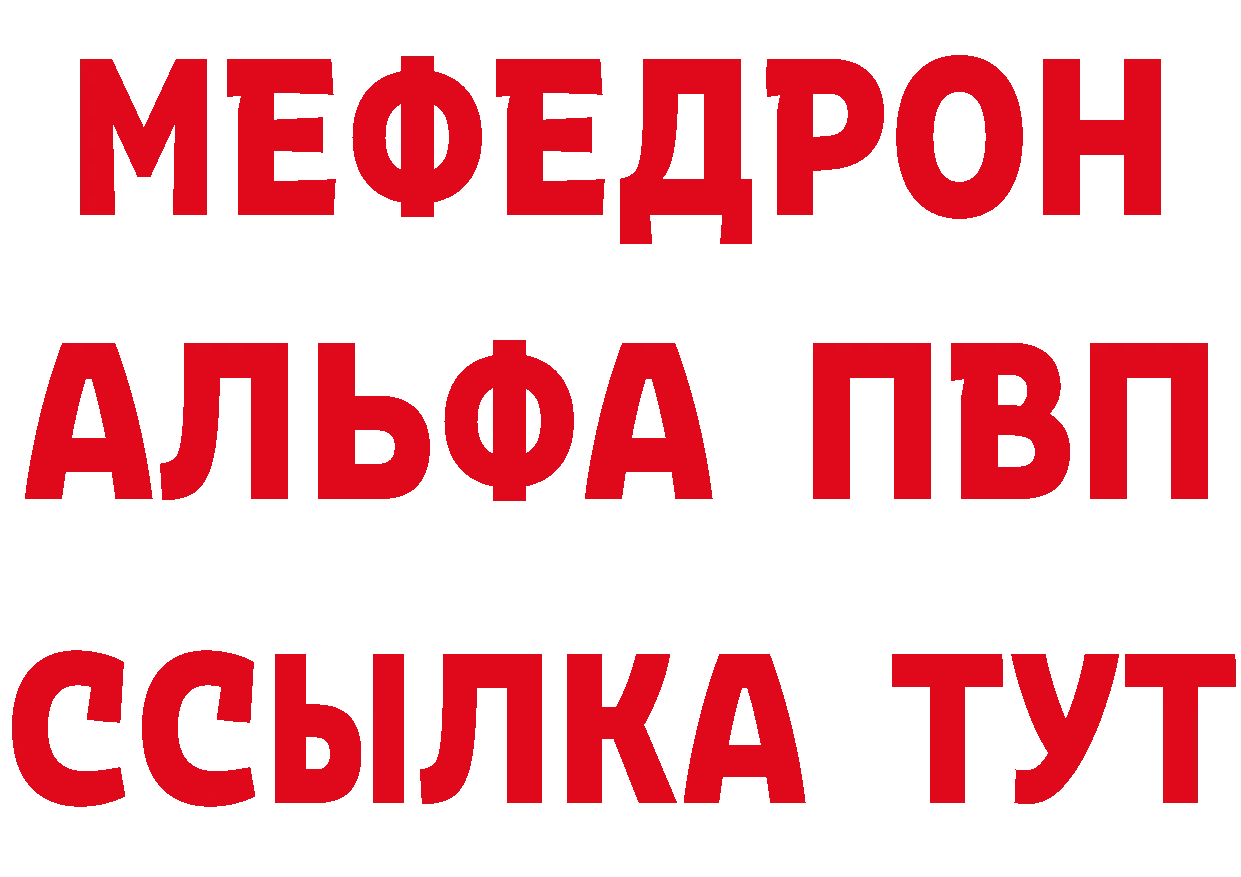 МЕФЕДРОН
АЛЬФА ПВП
ССЫЛКА ТУТ